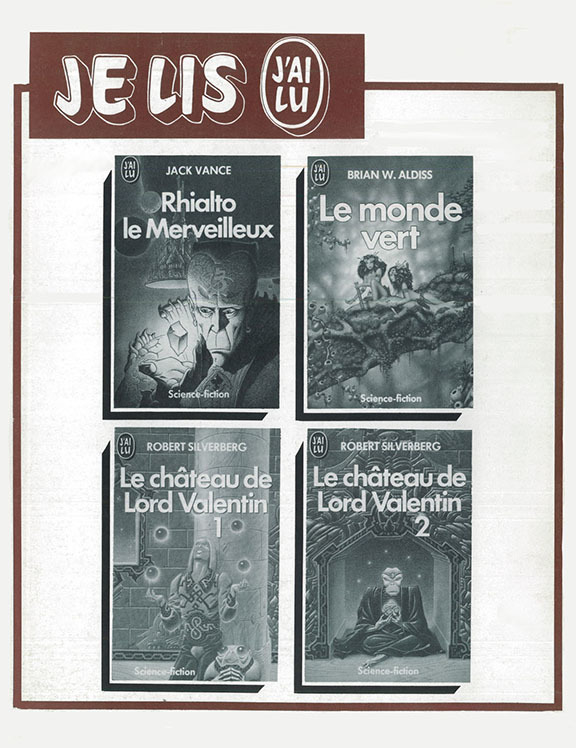 JE LIS J'AI LU

J'AI LU
JACK VANCE
Rhialto le Merveilleux
Science-fiction

J'AI LU
BRIAN W. ALDISS
Le monde vert
Science-fiction

J'AI LU
ROBERT SILVERBERG
Le château de Lord Valentin 1
Science-fiction

J'AI LU
ROBERT SILVERBERG
Le château de Lord Valentin 2
Science-fiction